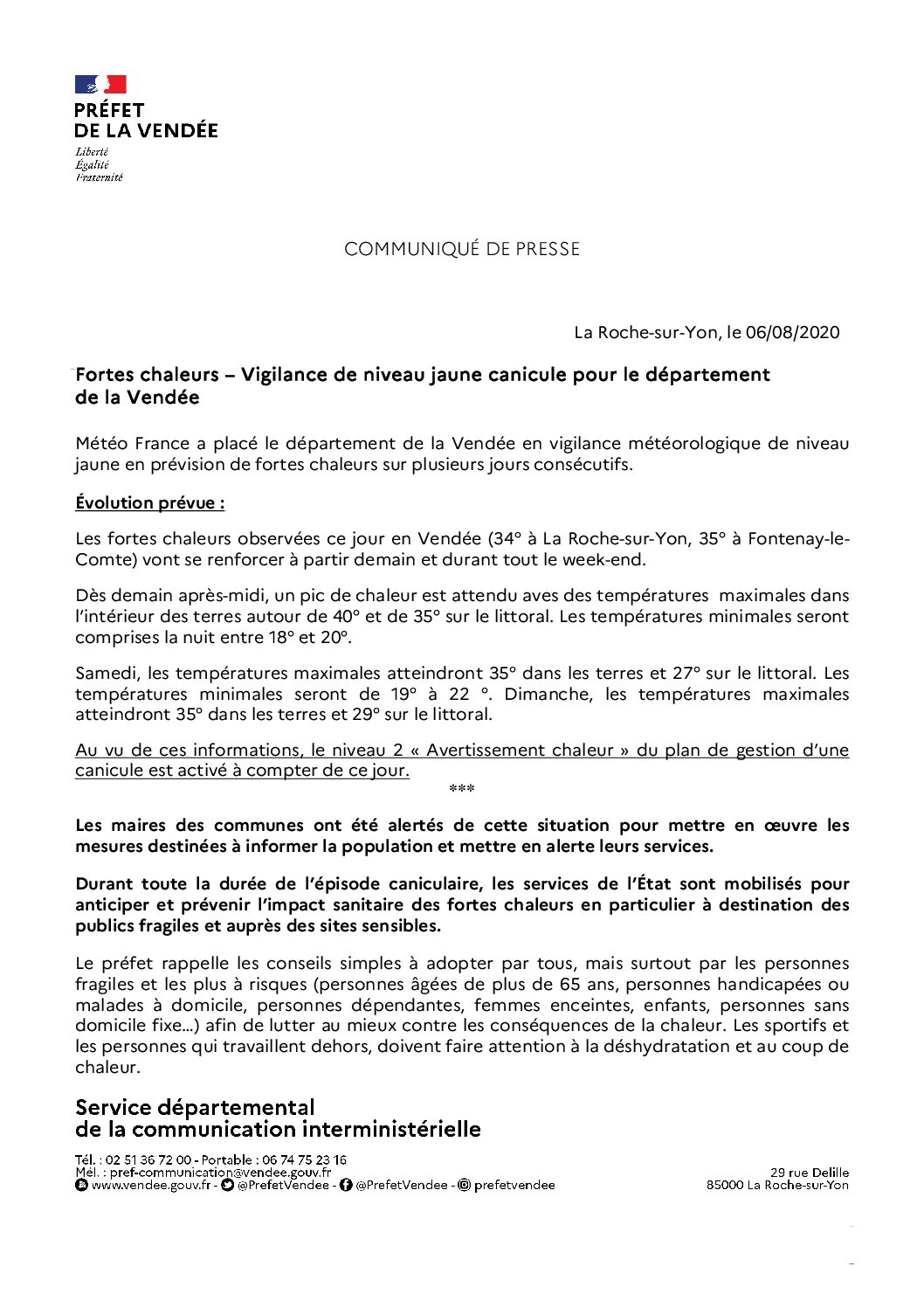 PRÉFET
DE LA VENDÉE
Liberté
Égalité
Fraternité

COMMUNIQUÉ DE PRESSE

La Roche-sur-Yon, le 06/08/2020

Fortes chaleurs – Vigilance de niveau jaune canicule pour le département de la Vendée

Météo France a placé le département de la Vendée en vigilance météorologique de niveau jaune en prévision de fortes chaleurs sur plusieurs jours consécutifs.

Évolution prévue :

Les fortes chaleurs observées ce jour en Vendée (34° à La Roche-sur-Yon, 35° à Fontenay-le-Comte) vont se renforcer à partir demain et durant tout le week-end.

Dès demain après-midi, un pic de chaleur est attendu aves des températures maximales dans l'intérieur des terres autour de 40° et de 35° sur le littoral. Les températures minimales seront comprises la nuit entre 18° et 20°.

Samedi, les températures maximales atteindront 35° dans les terres et 27° sur le littoral. Les températures minimales seront de 19° à 22 °. Dimanche, les températures maximales atteindront 35° dans les terres et 29° sur le littoral.

Au vu de ces informations, le niveau 2 « Avertissement chaleur » du plan de gestion d'une canicule est activé à compter de ce jour.

***

Les maires des communes ont été alertés de cette situation pour mettre en œuvre les mesures destinées à informer la population et mettre en alerte leurs services.

Durant toute la durée de l'épisode caniculaire, les services de l'État sont mobilisés pour anticiper et prévenir l'impact sanitaire des fortes chaleurs en particulier à destination des publics fragiles et auprès des sites sensibles.

Le préfet rappelle les conseils simples à adopter par tous, mais surtout par les personnes fragiles et les plus à risques (personnes âgées de plus de 65 ans, personnes handicapées ou malades à domicile, personnes dépendantes, femmes enceintes, enfants, personnes sans domicile fixe…) afin de lutter au mieux contre les conséquences de la chaleur. Les sportifs et les personnes qui travaillent dehors, doivent faire attention à la déshydratation et au coup de chaleur.

Service départemental
de la communication interministérielle

Tél. : 02 51 36 72 00 - Portable : 06 74 75 23 16
Mél. : pref-communication@vendee.gouv.fr
www.vendee.gouv.fr - @PrefetVendee - @PrefetVendee - prefetvendee

29 rue Delille
85000 La Roche-sur-Yon